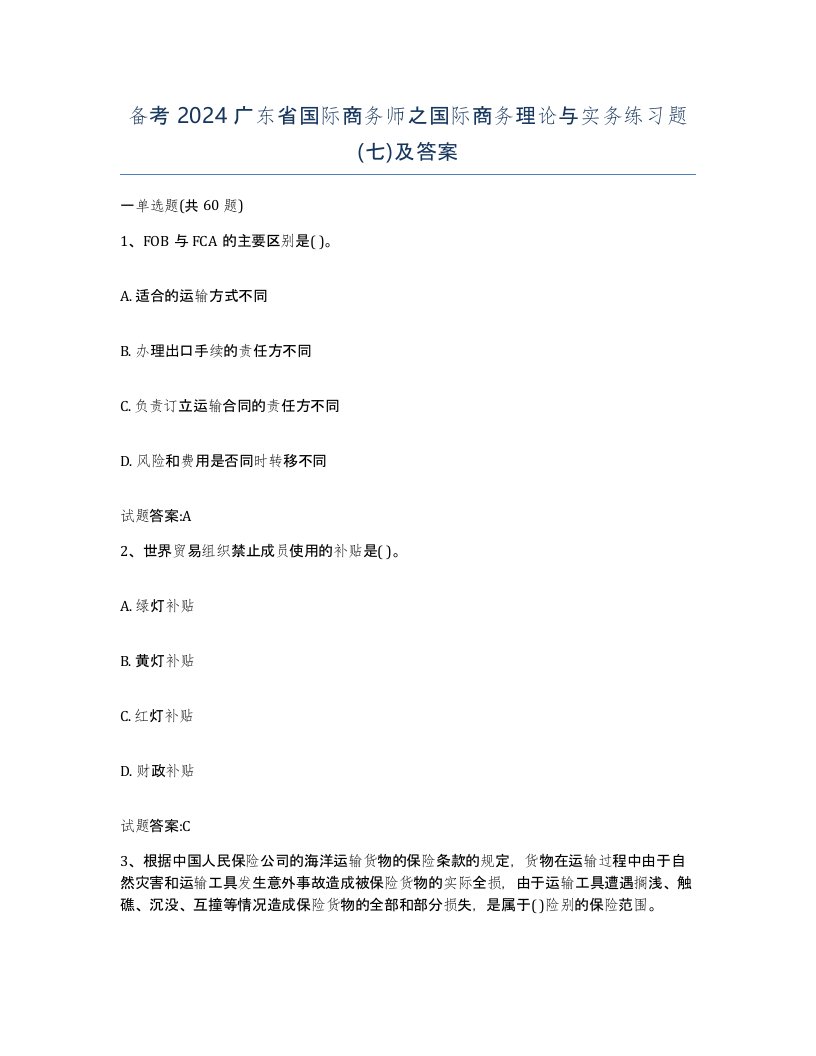 备考 2024 广东省国际商务师之国际商务理论与实务练习题(七)及答案

一单选题(共 60 题)

1、FOB 与 FCA 的主要区别是( )。

A. 适合的运输方式不同

B. 办理出口手续的责任方不同

C. 负责订立运输合同的责任方不同

D. 风险和费用是否同时转移不同

试题答案:A

2、世界贸易组织禁止成员使用的补贴是( )。

A. 绿灯补贴

B. 黄灯补贴

C. 红灯补贴

D. 财政补贴

试题答案:C

3、根据中国人民保险公司的海洋运输货物的保险条款的规定，货物在运输过程中由于自然灾害和运输工具发生意外事故造成被保险货物的实际全损，由于运输工具遭遇搁浅、触礁、沉没、互撞等情况造成保险货物的全部和部分损失，是属于( )险别的保险范围。